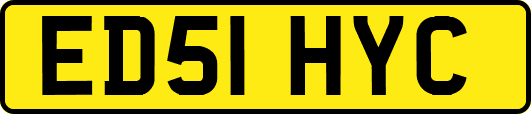 ED51 HYC